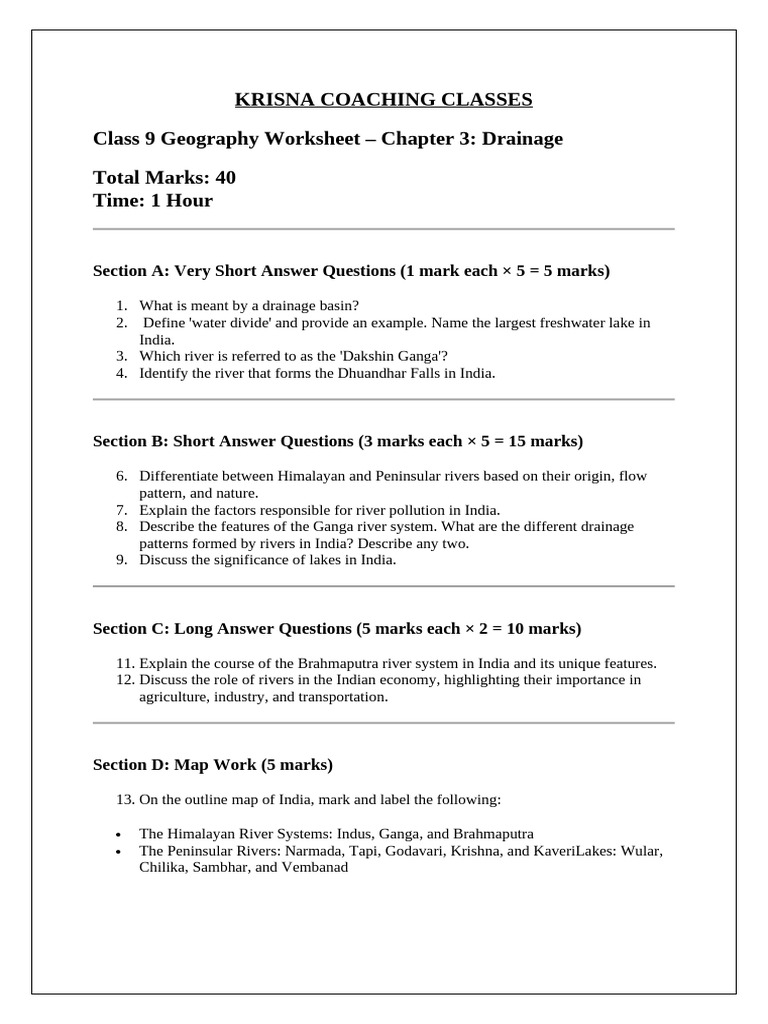 KRISNA COACHING CLASSES

Class 9 Geography Worksheet – Chapter 3: Drainage

Total Marks: 40
Time: 1 Hour

Section A: Very Short Answer Questions (1 mark each × 5 = 5 marks)

1. What is meant by a drainage basin?
2. Define 'water divide' and provide an example. Name the largest freshwater lake in India.
3. Which river is referred to as the 'Dakshin Ganga'?
4. Identify the river that forms the Dhuandhar Falls in India.

Section B: Short Answer Questions (3 marks each × 5 = 15 marks)

6. Differentiate between Himalayan and Peninsular rivers based on their origin, flow pattern, and nature.
7. Explain the factors responsible for river pollution in India.
8. Describe the features of the Ganga river system. What are the different drainage patterns formed by rivers in India? Describe any two.
9. Discuss the significance of lakes in India.

Section C: Long Answer Questions (5 marks each × 2 = 10 marks)

11. Explain the course of the Brahmaputra river system in India and its unique features.
12. Discuss the role of rivers in the Indian economy, highlighting their importance in agriculture, industry, and transportation.

Section D: Map Work (5 marks)

13. On the outline map of India, mark and label the following:

• The Himalayan River Systems: Indus, Ganga, and Brahmaputra
• The Peninsular Rivers: Narmada, Tapi, Godavari, Krishna, and KaveriLakes: Wular, Chilika, Sambhar, and Vembanad